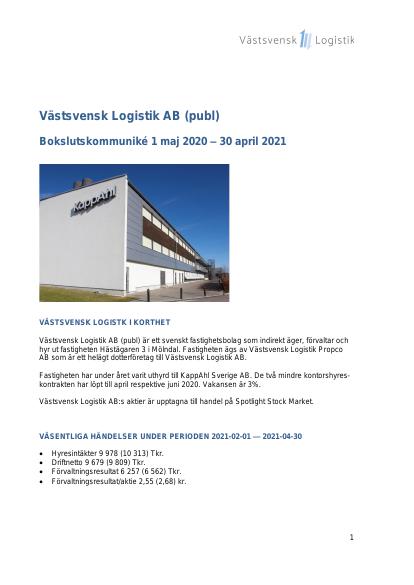 Västsvensk Logistik

Västsvensk Logistik AB (publ)

Bokslutskommuniké 1 maj 2020 – 30 april 2021

KappAhl

VÄSTSVENSK LOGISTK I KORTHET

Västsvensk Logistik AB (publ) är ett svenskt fastighetsbolag som indirekt äger, förvaltar och hyr ut fastigheten Hästägaren 3 i Mölndal. Fastigheten ägs av Västsvensk Logistik Propco AB som är ett helägt dotterföretag till Västsvensk Logistik AB.

Fastigheten har under året varit uthyrd till KappAhl Sverige AB. De två mindre kontorshyreskontrakten har löpt till april respektive juni 2020. Vakansen är 3%.

Västsvensk Logistik AB:s aktier är upptagna till handel på Spotlight Stock Market.

VÄSENTLIGA HÄNDELSER UNDER PERIODEN 2021-02-01 — 2021-04-30

• Hyresintäkter 9 978 (10 313) Tkr.
• Driftnetto 9 679 (9 809) Tkr.
• Förvaltningsresultat 6 257 (6 562) Tkr.
• Förvaltningsresultat/aktie 2,55 (2,68) kr.

1